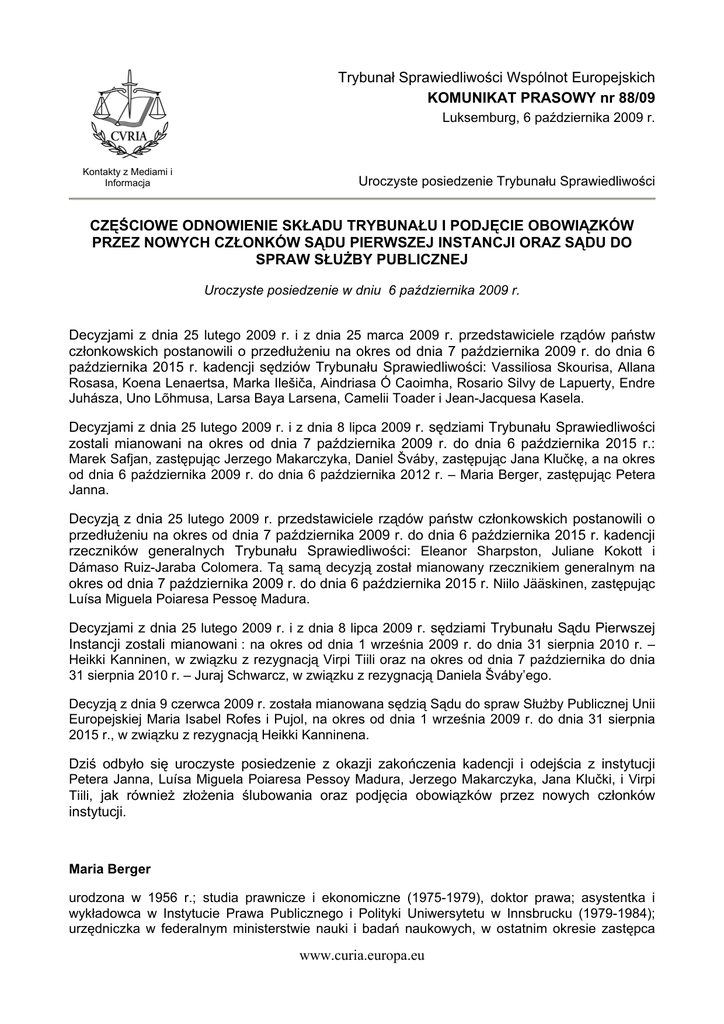 CVRIA

Kontakty z Mediami i Informacja

Trybunał Sprawiedliwości Wspólnot Europejskich
KOMUNIKAT PRASOWY nr 88/09
Luksemburg, 6 października 2009 r.

Uroczyste posiedzenie Trybunału Sprawiedliwości

CZĘŚCIOWE ODNOWIENIE SKŁADU TRYBUNAŁU I PODJĘCIE OBOWIĄZKÓW PRZEZ NOWYCH CZŁONKÓW SĄDU PIERWSZEJ INSTANCJI ORAZ SĄDU DO SPRAW SŁUŻBY PUBLICZNEJ

Uroczyste posiedzenie w dniu 6 października 2009 r.

Decyzjami z dnia 25 lutego 2009 r. i z dnia 25 marca 2009 r. przedstawiciele rządów państw członkowskich postanowili o przedłużeniu na okres od dnia 7 października 2009 r. do dnia 6 października 2015 r. kadencji sędziów Trybunału Sprawiedliwości: Vassiliosa Skourisa, Allana Rosasa, Koena Lenaertsa, Marka Ilešiča, Aindriasa Ó Caoimha, Rosario Silvy de Lapuerty, Endre Juhásza, Uno Lõhmusa, Larsa Baya Larsena, Camelii Toader i Jean-Jacquesa Kasela.

Decyzjami z dnia 25 lutego 2009 r. i z dnia 8 lipca 2009 r. sędziami Trybunału Sprawiedliwości zostali mianowani na okres od dnia 7 października 2009 r. do dnia 6 października 2015 r.: Marek Safjan, zastępując Jerzego Makarczyka, Daniel Šváby, zastępując Jana Klučkę, a na okres od dnia 6 października 2009 r. do dnia 6 października 2012 r. – Maria Berger, zastępując Petera Janna.

Decyzją z dnia 25 lutego 2009 r. przedstawiciele rządów państw członkowskich postanowili o przedłużeniu na okres od dnia 7 października 2009 r. do dnia 6 października 2015 r. kadencji rzeczników generalnych Trybunału Sprawiedliwości: Eleanor Sharpston, Juliane Kokott i Dámaso Ruiz-Jaraba Colomera. Tą samą decyzją został mianowany rzecznikiem generalnym na okres od dnia 7 października 2009 r. do dnia 6 października 2015 r. Niilo Jääskinen, zastępując Luísa Miguela Poiaresa Pessoę Madura.

Decyzjami z dnia 25 lutego 2009 r. i z dnia 8 lipca 2009 r. sędziami Trybunału Sądu Pierwszej Instancji zostali mianowani : na okres od dnia 1 września 2009 r. do dnia 31 sierpnia 2010 r. – Heikki Kanninen, w związku z rezygnacją Virpi Tiili oraz na okres od dnia 7 października do dnia 31 sierpnia 2010 r. – Juraj Schwarcz, w związku z rezygnacją Daniela Šváby'ego.

Decyzją z dnia 9 czerwca 2009 r. została mianowana sędzią Sądu do spraw Służby Publicznej Unii Europejskiej Maria Isabel Rofes i Pujol, na okres od dnia 1 września 2009 r. do dnia 31 sierpnia 2015 r., w związku z rezygnacją Heikki Kanninena.

Dziś odbyło się uroczyste posiedzenie z okazji zakończenia kadencji i odejścia z instytucji Petera Janna, Luísa Miguela Poiaresa Pessoy Madura, Jerzego Makarczyka, Jana Klučki, i Virpi Tiili, jak również złożenia ślubowania oraz podjęcia obowiązków przez nowych członków instytucji.

Maria Berger

urodzona w 1956 r.; studia prawnicze i ekonomiczne (1975-1979), doktor prawa; asystentka i wykładowca w Instytucie Prawa Publicznego i Polityki Uniwersytetu w Innsbrucku (1979-1984); urzędniczka w federalnym ministerstwie nauki i badań naukowych, w ostatnim okresie zastępca

www.curia.europa.eu